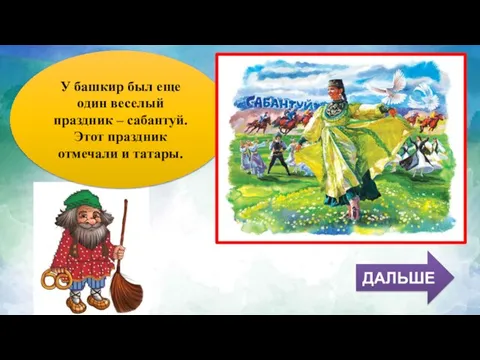 У башкир был еще один веселый праздник – сабантуй. Этот праздник отмечали и татары.

САБАНТУЙ

ДАЛЬШЕ